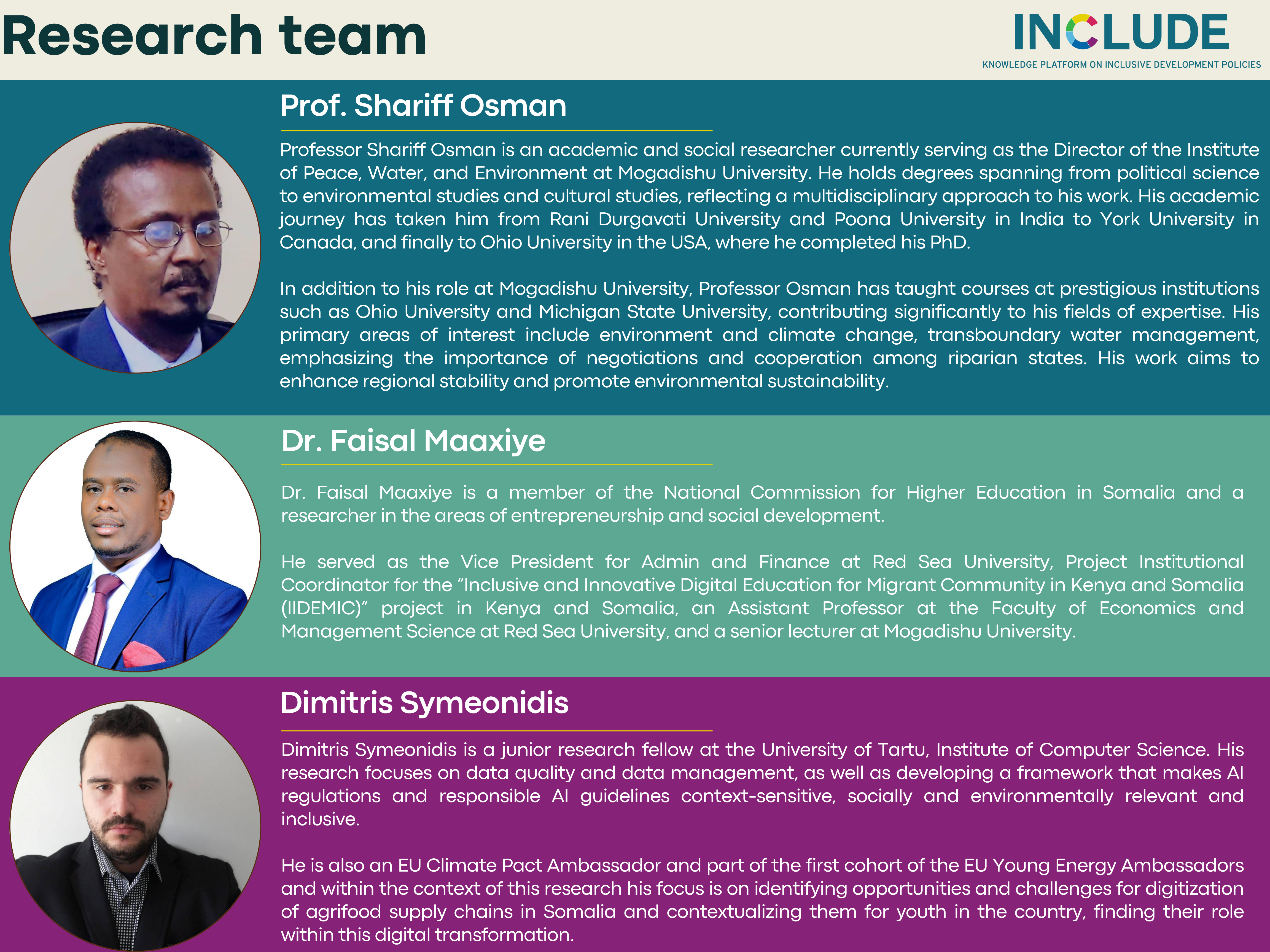 Research team

INCLUDE
KNOWLEDGE PLATFORM ON INCLUSIVE DEVELOPMENT POLICIES

Prof. Shariff Osman

Professor Shariff Osman is an academic and social researcher currently serving as the Director of the Institute of Peace, Water, and Environment at Mogadishu University. He holds degrees spanning from political science to environmental studies and cultural studies, reflecting a multidisciplinary approach to his work. His academic journey has taken him from Rani Durgavati University and Poona University in India to York University in Canada, and finally to Ohio University in the USA, where he completed his PhD.

In addition to his role at Mogadishu University, Professor Osman has taught courses at prestigious institutions such as Ohio University and Michigan State University, contributing significantly to his fields of expertise. His primary areas of interest include environment and climate change, transboundary water management, emphasizing the importance of negotiations and cooperation among riparian states. His work aims to enhance regional stability and promote environmental sustainability.

Dr. Faisal Maaxiye

Dr. Faisal Maaxiye is a member of the National Commission for Higher Education in Somalia and a researcher in the areas of entrepreneurship and social development.

He served as the Vice President for Admin and Finance at Red Sea University, Project Institutional Coordinator for the "Inclusive and Innovative Digital Education for Migrant Community in Kenya and Somalia (IIDEMIC)" project in Kenya and Somalia, an Assistant Professor at the Faculty of Economics and Management Science at Red Sea University, and a senior lecturer at Mogadishu University.

Dimitris Symeonidis

Dimitris Symeonidis is a junior research fellow at the University of Tartu, Institute of Computer Science. His research focuses on data quality and data management, as well as developing a framework that makes AI regulations and responsible AI guidelines context-sensitive, socially and environmentally relevant and inclusive.

He is also an EU Climate Pact Ambassador and part of the first cohort of the EU Young Energy Ambassadors and within the context of this research his focus is on identifying opportunities and challenges for digitization of agrifood supply chains in Somalia and contextualizing them for youth in the country, finding their role within this digital transformation.